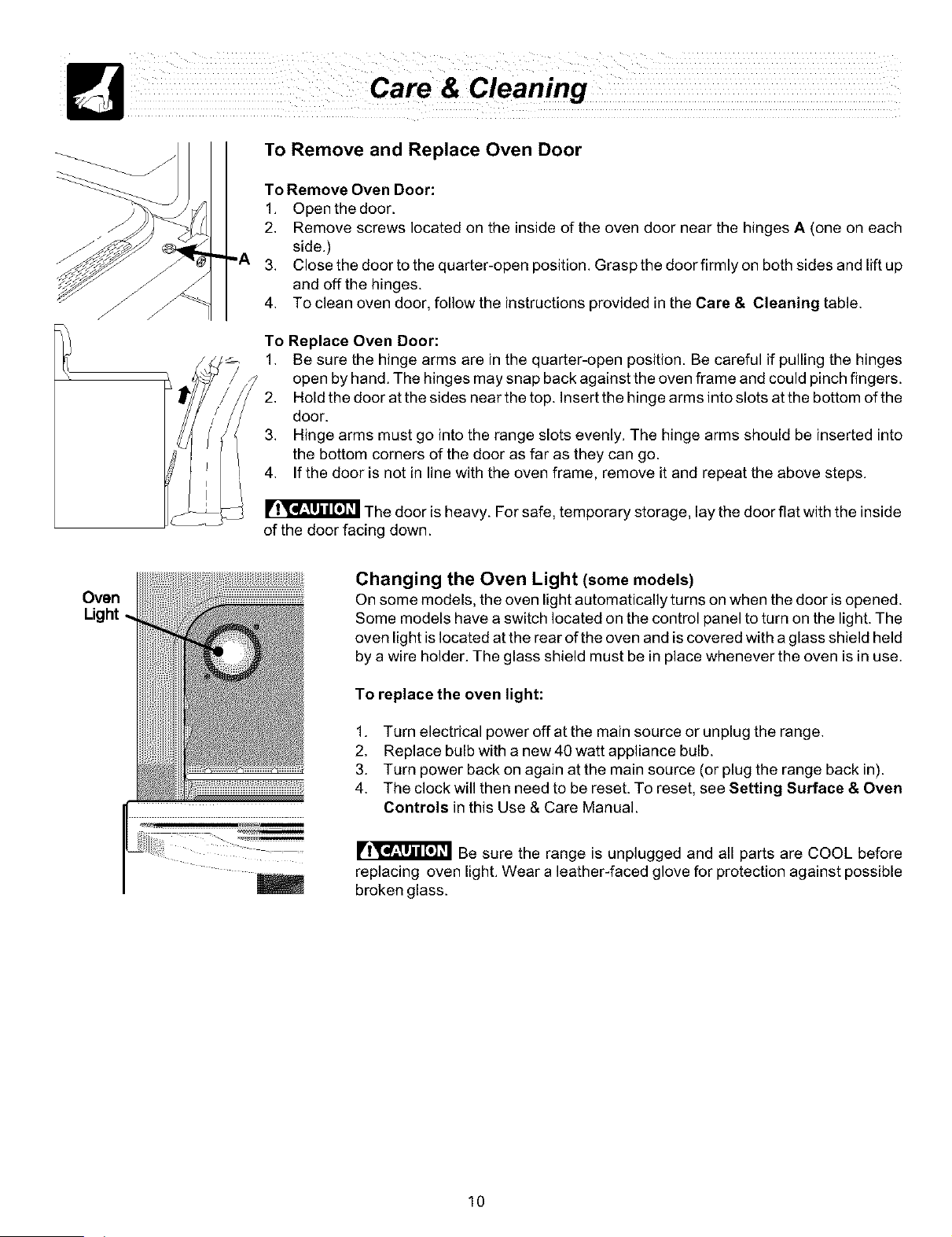 Care & Cleaning

A

To Remove and Replace Oven Door

To Remove Oven Door:
1. Open the door.
2. Remove screws located on the inside of the oven door near the hinges A (one on each side.)
3. Close the door to the quarter-open position. Grasp the door firmly on both sides and lift up and off the hinges.
4. To clean oven door, follow the instructions provided in the Care & Cleaning table.

To Replace Oven Door:
1. Be sure the hinge arms are in the quarter-open position. Be careful if pulling the hinges open by hand. The hinges may snap back against the oven frame and could pinch fingers.
2. Hold the door at the sides near the top. Insert the hinge arms into slots at the bottom of the door.
3. Hinge arms must go into the range slots evenly. The hinge arms should be inserted into the bottom corners of the door as far as they can go.
4. If the door is not in line with the oven frame, remove it and repeat the above steps.

CAUTION The door is heavy. For safe, temporary storage, lay the door flat with the inside of the door facing down.

Oven Light

Changing the Oven Light (some models)
On some models, the oven light automatically turns on when the door is opened. Some models have a switch located on the control panel to turn on the light. The oven light is located at the rear of the oven and is covered with a glass shield held by a wire holder. The glass shield must be in place whenever the oven is in use.

To replace the oven light:

1. Turn electrical power off at the main source or unplug the range.
2. Replace bulb with a new 40 watt appliance bulb.
3. Turn power back on again at the main source (or plug the range back in).
4. The clock will then need to be reset. To reset, see Setting Surface & Oven Controls in this Use & Care Manual.

CAUTION Be sure the range is unplugged and all parts are COOL before replacing oven light. Wear a leather-faced glove for protection against possible broken glass.

10